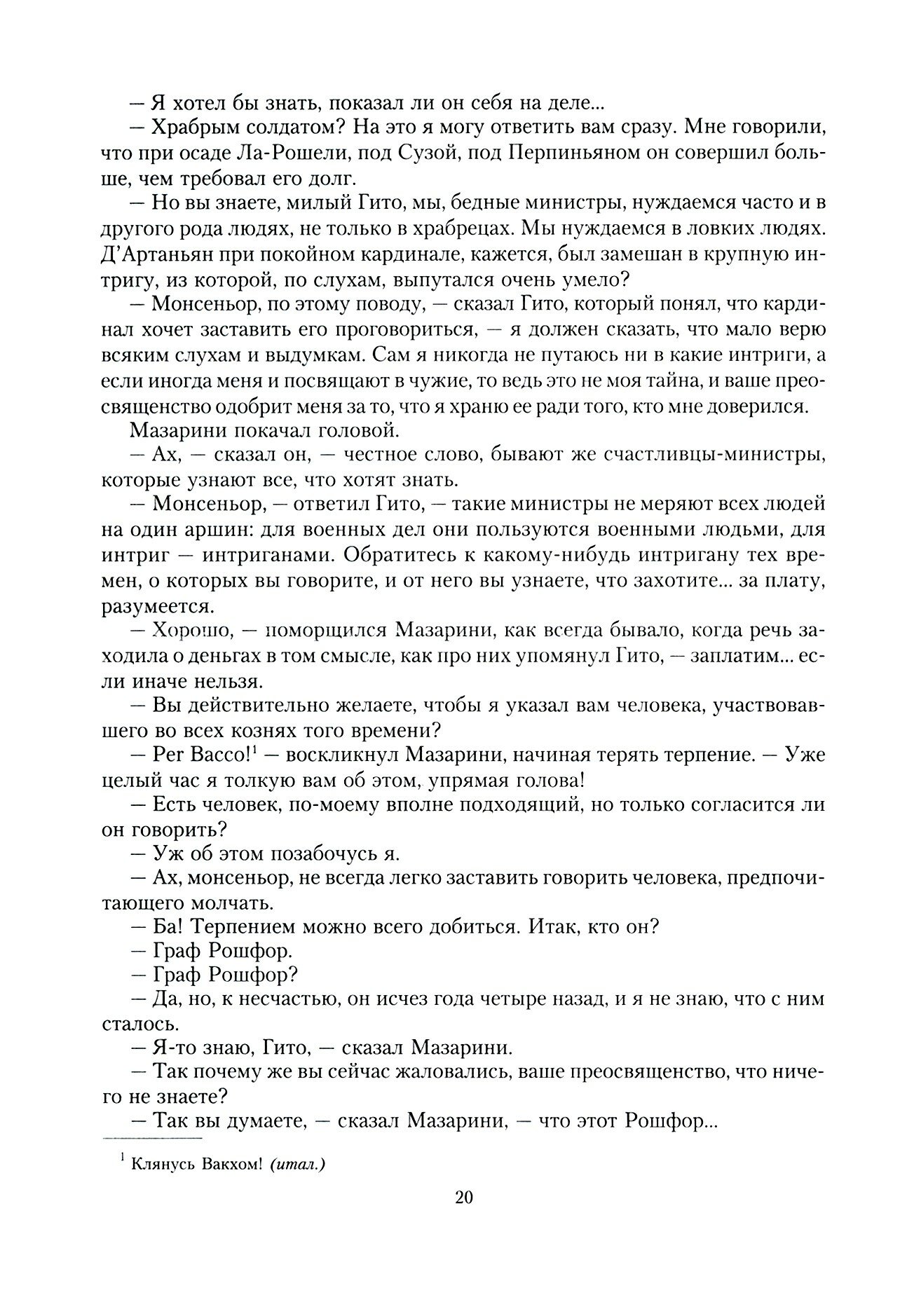 — Я хотел бы знать, показал ли он себя на деле...

— Храбрым солдатом? На это я могу ответить вам сразу. Мне говорили, что при осаде Ла-Рошели, под Сузой, под Перпиньяном он совершил больше, чем требовал его долг.

— Но вы знаете, милый Гито, мы, бедные министры, нуждаемся часто и в другого рода людях, не только в храбрецах. Мы нуждаемся в ловких людях. Д'Артаньян при покойном кардинале, кажется, был замешан в крупную интригу, из которой, по слухам, выпутался очень умело?

— Монсеньор, по этому поводу, — сказал Гито, который понял, что кардинал хочет заставить его проговориться, — я должен сказать, что мало верю всяким слухам и выдумкам. Сам я никогда не путаюсь ни в какие интриги, а если иногда меня и посвящают в чужие, то ведь это не моя тайна, и ваше преосвященство одобрит меня за то, что я храню ее ради того, кто мне доверился.

Мазарини покачал головой.

— Ах, — сказал он, — честное слово, бывают же счастливцы-министры, которые узнают все, что хотят знать.

— Монсеньор, — ответил Гито, — такие министры не меряют всех людей на один аршин: для военных дел они пользуются военными людьми, для интриг — интриганами. Обратитесь к какому-нибудь интригану тех времен, о которых вы говорите, и от него вы узнаете, что захотите... за плату, разумеется.

— Хорошо, — поморщился Мазарини, как всегда бывало, когда речь заходила о деньгах в том смысле, как про них упомянул Гито, — заплатим... если иначе нельзя.

— Вы действительно желаете, чтобы я указал вам человека, участвовавшего во всех кознях того времени?

— Per Bacco!$^1$ — воскликнул Мазарини, начиная терять терпение. — Уже целый час я толкую вам об этом, упрямая голова!

— Есть человек, по-моему вполне подходящий, но только согласится ли он говорить?

— Уж об этом позабочусь я.

— Ах, монсеньор, не всегда легко заставить говорить человека, предпочитающего молчать.

— Ба! Терпением можно всего добиться. Итак, кто он?

— Граф Рошфор.

— Граф Рошфор?

— Да, но, к несчастью, он исчез года четыре назад, и я не знаю, что с ним сталось.

— Я-то знаю, Гито, — сказал Мазарини.

— Так почему же вы сейчас жаловались, ваше преосвященство, что ничего не знаете?

— Так вы думаете, — сказал Мазарини, — что этот Рошфор...

$^1$ Клянусь Вакхом! (итал.)

20